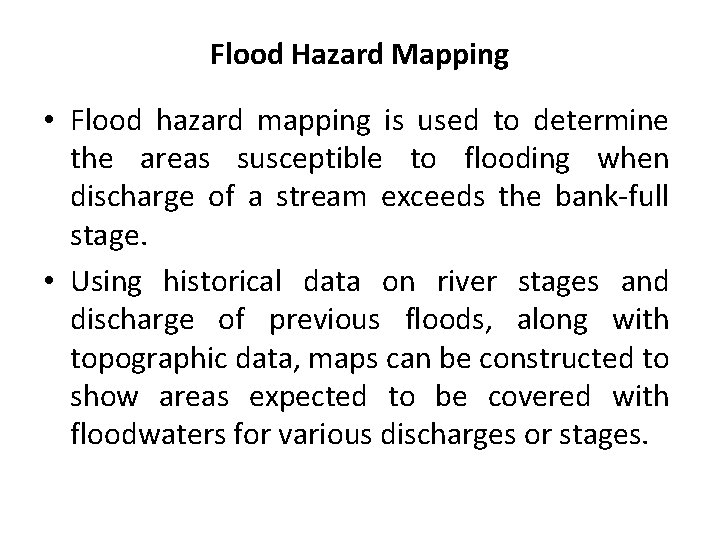 Flood Hazard Mapping

• Flood hazard mapping is used to determine the areas susceptible to flooding when discharge of a stream exceeds the bank-full stage.

• Using historical data on river stages and discharge of previous floods, along with topographic data, maps can be constructed to show areas expected to be covered with floodwaters for various discharges or stages.